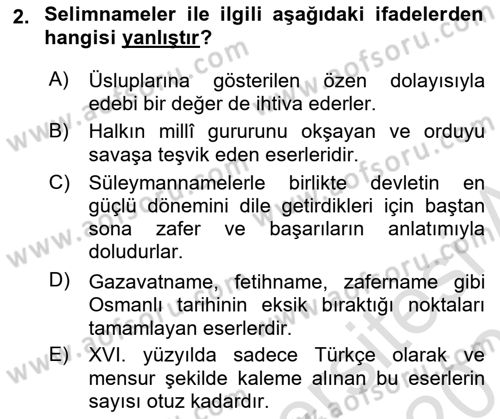 2. Selimnameler ile ilgili aşağıdaki ifadelerden hangisi yanlıştır?

A) Üsluplarına gösterilen özen dolayısıyla edebi bir değer de ihtiva ederler.

B) Halkın millî gururunu okşayan ve orduyu savaşa teşvik eden eserleridir.

C) Süleymannamelerle birlikte devletin en güçlü dönemini dile getirdikleri için baştan sona zafer ve başarıların anlatımıyla doludurlar.

D) Gazavatname, fetihname, zafername gibi Osmanlı tarihinin eksik bıraktığı noktaları tamamlayan eserlerdir.

E) XVI. yüzyılda sadece Türkçe olarak ve mensur şekilde kaleme alınan bu eserlerin sayısı otuz kadardır.

www.aofsoru.com